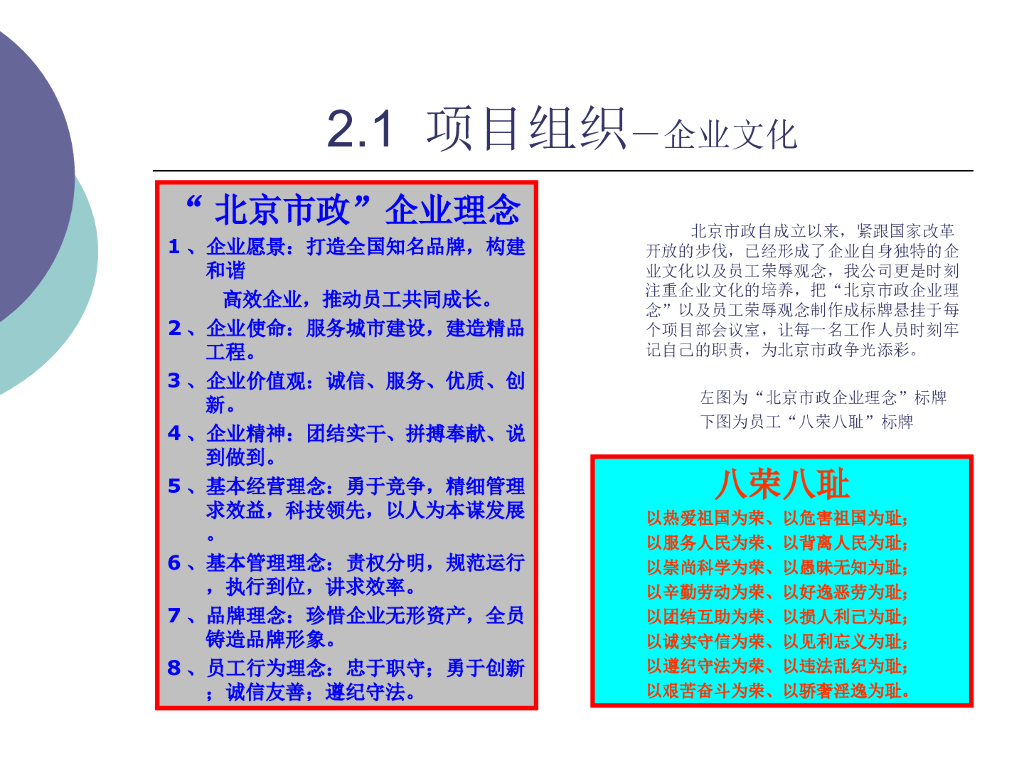 2.1 项目组织—企业文化

“北京市政”企业理念

1、企业愿景：打造全国知名品牌，构建和谐

高效企业，推动员工共同成长。

2、企业使命：服务城市建设，建造精品工程。

3、企业价值观：诚信、服务、优质、创新。

4、企业精神：团结实干、拼搏奉献、说到做到。

5、基本经营理念：勇于竞争，精细管理求效益，科技领先，以人为本谋发展。

6、基本管理理念：责权分明，规范运行，执行到位，讲求效率。

7、品牌理念：珍惜企业无形资产，全员铸造品牌形象。

8、员工行为理念：忠于职守；勇于创新；诚信友善；遵纪守法。

北京市政自成立以来，紧跟国家改革开放的步伐，已经形成了企业自身独特的企业文化以及员工荣辱观念，我公司更是时刻注重企业文化的培养，把“北京市政企业理念”以及员工荣辱观念制作成标牌悬挂于每个项目部会议室，让每一名工作人员时刻牢记自己的职责，为北京市政争光添彩。

左图为“北京市政企业理念”标牌
下图为员工“八荣八耻”标牌

八荣八耻

以热爱祖国为荣、以危害祖国为耻；
以服务人民为荣、以背离人民为耻；
以崇尚科学为荣、以愚昧无知为耻；
以辛勤劳动为荣、以好逸恶劳为耻；
以团结互助为荣、以损人利己为耻；
以诚实守信为荣、以见利忘义为耻；
以遵纪守法为荣、以违法乱纪为耻；
以艰苦奋斗为荣、以骄奢淫逸为耻。